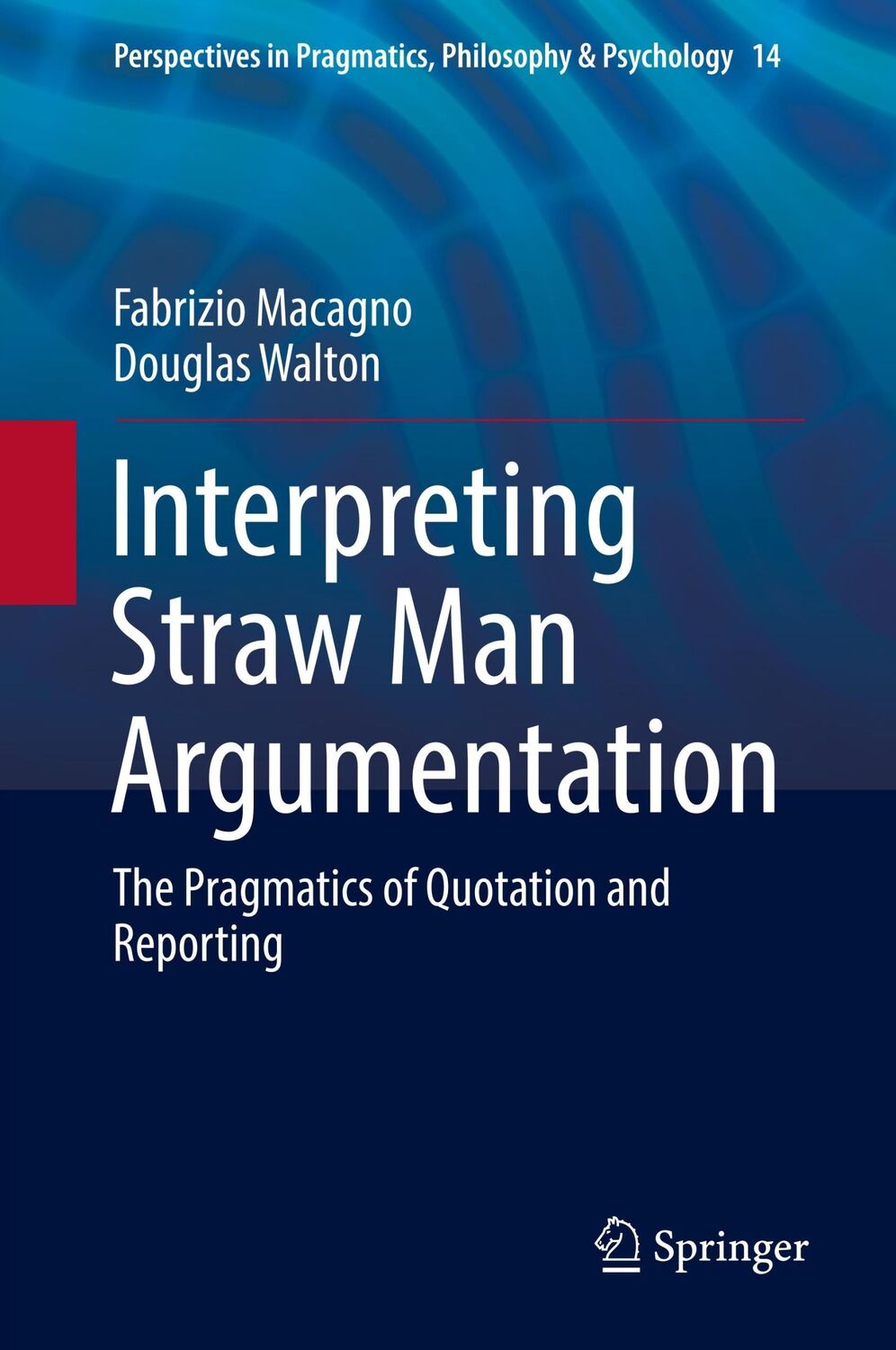 Perspectives in Pragmatics, Philosophy & Psychology 14

Fabrizio Macagno
Douglas Walton

Interpreting Straw Man Argumentation

The Pragmatics of Quotation and Reporting

Springer